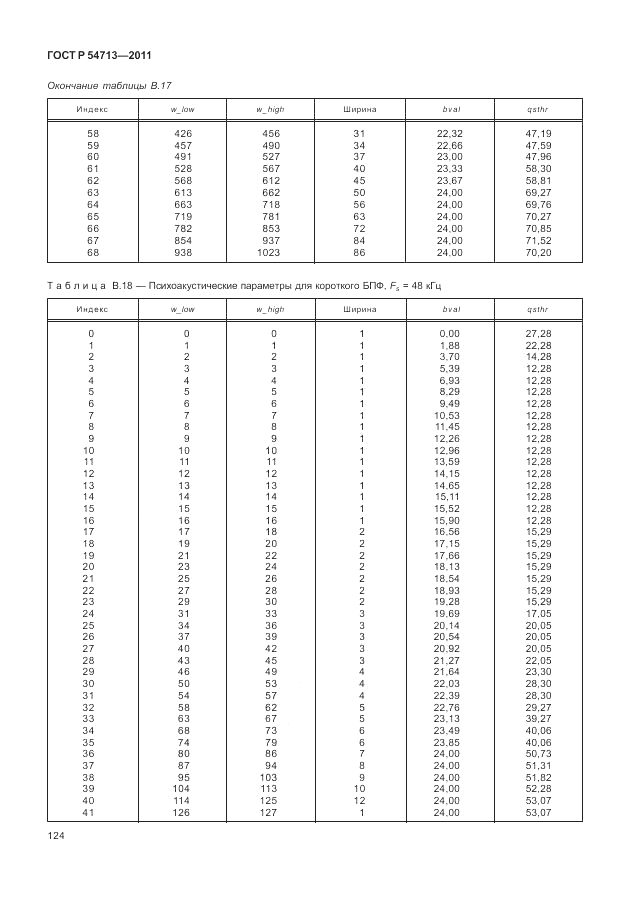 ГОСТ Р 54713—2011

Окончание таблицы В.17

| Индекс | w_low | w_high | Ширина | bval | qsthr |
|---|---|---|---|---|---|
| 58 | 426 | 456 | 31 | 22,32 | 47,19 |
| 59 | 457 | 490 | 34 | 22,66 | 47,59 |
| 60 | 491 | 527 | 37 | 23,00 | 47,96 |
| 61 | 528 | 567 | 40 | 23,33 | 58,30 |
| 62 | 568 | 612 | 45 | 23,67 | 58,81 |
| 63 | 613 | 662 | 50 | 24,00 | 69,27 |
| 64 | 663 | 718 | 56 | 24,00 | 69,76 |
| 65 | 719 | 781 | 63 | 24,00 | 70,27 |
| 66 | 782 | 853 | 72 | 24,00 | 70,85 |
| 67 | 854 | 937 | 84 | 24,00 | 71,52 |
| 68 | 938 | 1023 | 86 | 24,00 | 70,20 |

Таблица В.18 — Психоакустические параметры для короткого БПФ, $F_s$ = 48 кГц

| Индекс | w_low | w_high | Ширина | bval | qsthr |
|---|---|---|---|---|---|
| 0 | 0 | 0 | 1 | 0,00 | 27,28 |
| 1 | 1 | 1 | 1 | 1,88 | 22,28 |
| 2 | 2 | 2 | 1 | 3,70 | 14,28 |
| 3 | 3 | 3 | 1 | 5,39 | 12,28 |
| 4 | 4 | 4 | 1 | 6,93 | 12,28 |
| 5 | 5 | 5 | 1 | 8,29 | 12,28 |
| 6 | 6 | 6 | 1 | 9,49 | 12,28 |
| 7 | 7 | 7 | 1 | 10,53 | 12,28 |
| 8 | 8 | 8 | 1 | 11,45 | 12,28 |
| 9 | 9 | 9 | 1 | 12,26 | 12,28 |
| 10 | 10 | 10 | 1 | 12,96 | 12,28 |
| 11 | 11 | 11 | 1 | 13,59 | 12,28 |
| 12 | 12 | 12 | 1 | 14,15 | 12,28 |
| 13 | 13 | 13 | 1 | 14,65 | 12,28 |
| 14 | 14 | 14 | 1 | 15,11 | 12,28 |
| 15 | 15 | 15 | 1 | 15,52 | 12,28 |
| 16 | 16 | 16 | 1 | 15,90 | 12,28 |
| 17 | 17 | 18 | 2 | 16,56 | 15,29 |
| 18 | 19 | 20 | 2 | 17,15 | 15,29 |
| 19 | 21 | 22 | 2 | 17,66 | 15,29 |
| 20 | 23 | 24 | 2 | 18,13 | 15,29 |
| 21 | 25 | 26 | 2 | 18,54 | 15,29 |
| 22 | 27 | 28 | 2 | 18,93 | 15,29 |
| 23 | 29 | 30 | 2 | 19,28 | 15,29 |
| 24 | 31 | 33 | 3 | 19,69 | 17,05 |
| 25 | 34 | 36 | 3 | 20,14 | 20,05 |
| 26 | 37 | 39 | 3 | 20,54 | 20,05 |
| 27 | 40 | 42 | 3 | 20,92 | 20,05 |
| 28 | 43 | 45 | 3 | 21,27 | 22,05 |
| 29 | 46 | 49 | 4 | 21,64 | 23,30 |
| 30 | 50 | 53 | 4 | 22,03 | 28,30 |
| 31 | 54 | 57 | 4 | 22,39 | 28,30 |
| 32 | 58 | 62 | 5 | 22,76 | 29,27 |
| 33 | 63 | 67 | 5 | 23,13 | 39,27 |
| 34 | 68 | 73 | 6 | 23,49 | 40,06 |
| 35 | 74 | 79 | 6 | 23,85 | 40,06 |
| 36 | 80 | 86 | 7 | 24,00 | 50,73 |
| 37 | 87 | 94 | 8 | 24,00 | 51,31 |
| 38 | 95 | 103 | 9 | 24,00 | 51,82 |
| 39 | 104 | 113 | 10 | 24,00 | 52,28 |
| 40 | 114 | 125 | 12 | 24,00 | 53,07 |
| 41 | 126 | 127 | 1 | 24,00 | 53,07 |

124